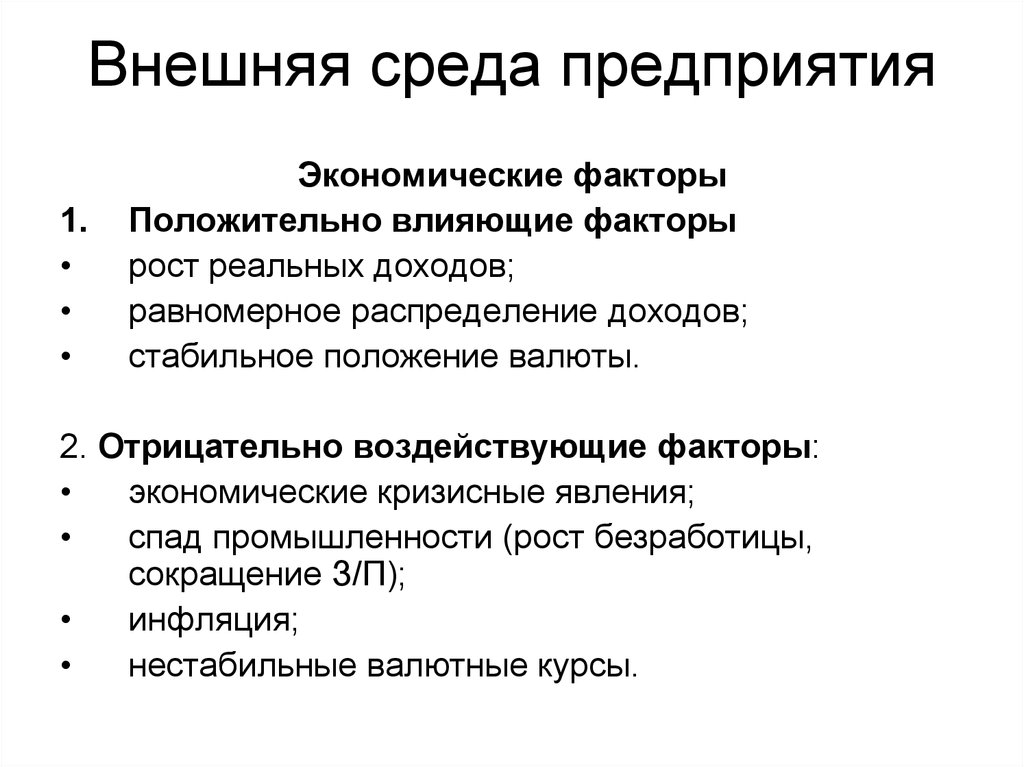 Внешняя среда предприятия

Экономические факторы

1. Положительно влияющие факторы
• рост реальных доходов;
• равномерное распределение доходов;
• стабильное положение валюты.

2. Отрицательно воздействующие факторы:
• экономические кризисные явления;
• спад промышленности (рост безработицы, сокращение З/П);
• инфляция;
• нестабильные валютные курсы.